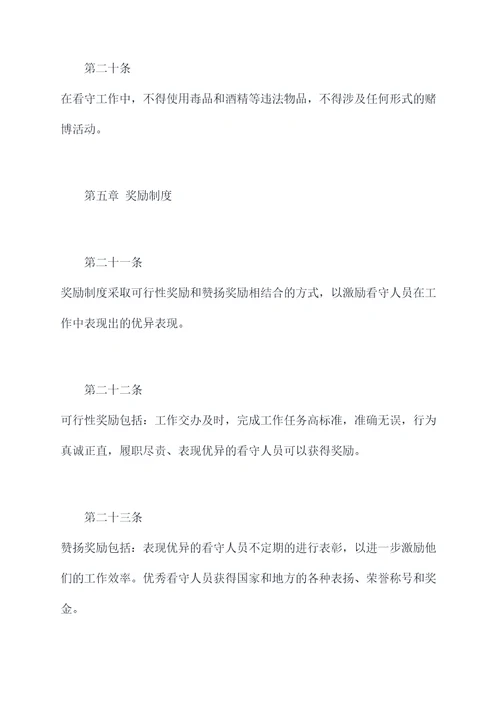 第二十条

在看守工作中，不得使用毒品和酒精等违法物品，不得涉及任何形式的赌博活动。

第五章 奖励制度

第二十一条

奖励制度采取可行性奖励和赞扬奖励相结合的方式，以激励看守人员在工作中表现出的优异表现。

第二十二条

可行性奖励包括：工作交办及时，完成工作任务高标准，准确无误，行为真诚正直，履职尽责、表现优异的看守人员可以获得奖励。

第二十三条

赞扬奖励包括：表现优异的看守人员不定期的进行表彰，以进一步激励他们的工作效率。优秀看守人员获得国家和地方的各种表扬、荣誉称号和奖金。